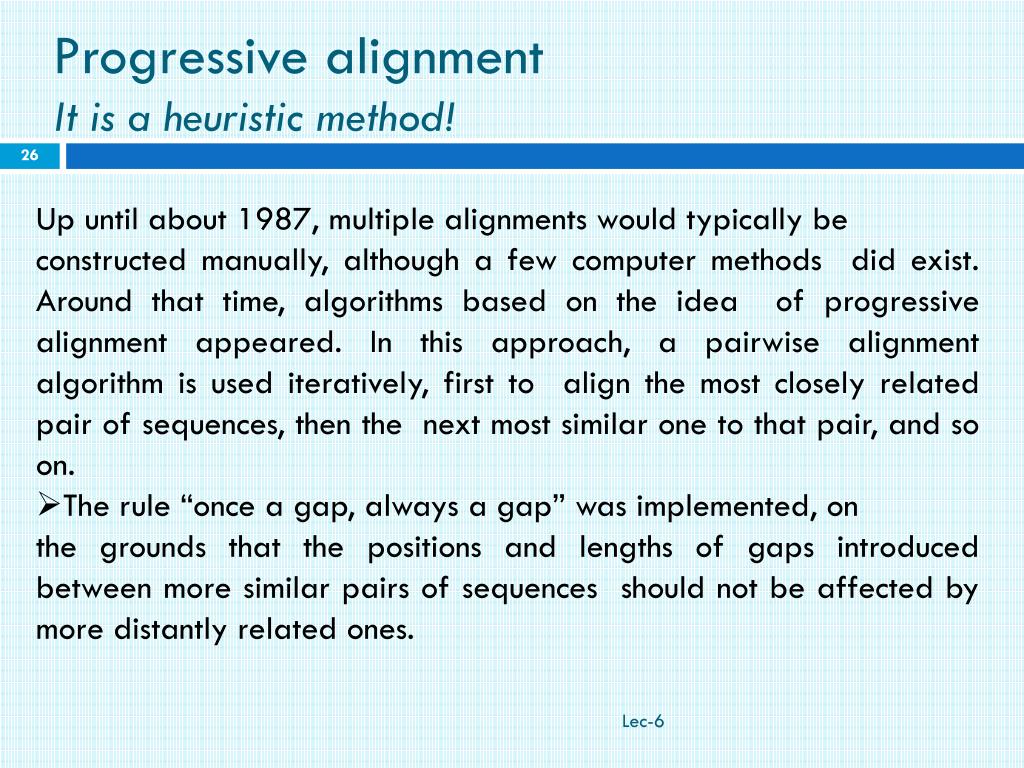 Progressive alignment
It is a heuristic method!

26

Up until about 1987, multiple alignments would typically be constructed manually, although a few computer methods did exist. Around that time, algorithms based on the idea of progressive alignment appeared. In this approach, a pairwise alignment algorithm is used iteratively, first to align the most closely related pair of sequences, then the next most similar one to that pair, and so on.

➢The rule “once a gap, always a gap” was implemented, on the grounds that the positions and lengths of gaps introduced between more similar pairs of sequences should not be affected by more distantly related ones.

Lec-6